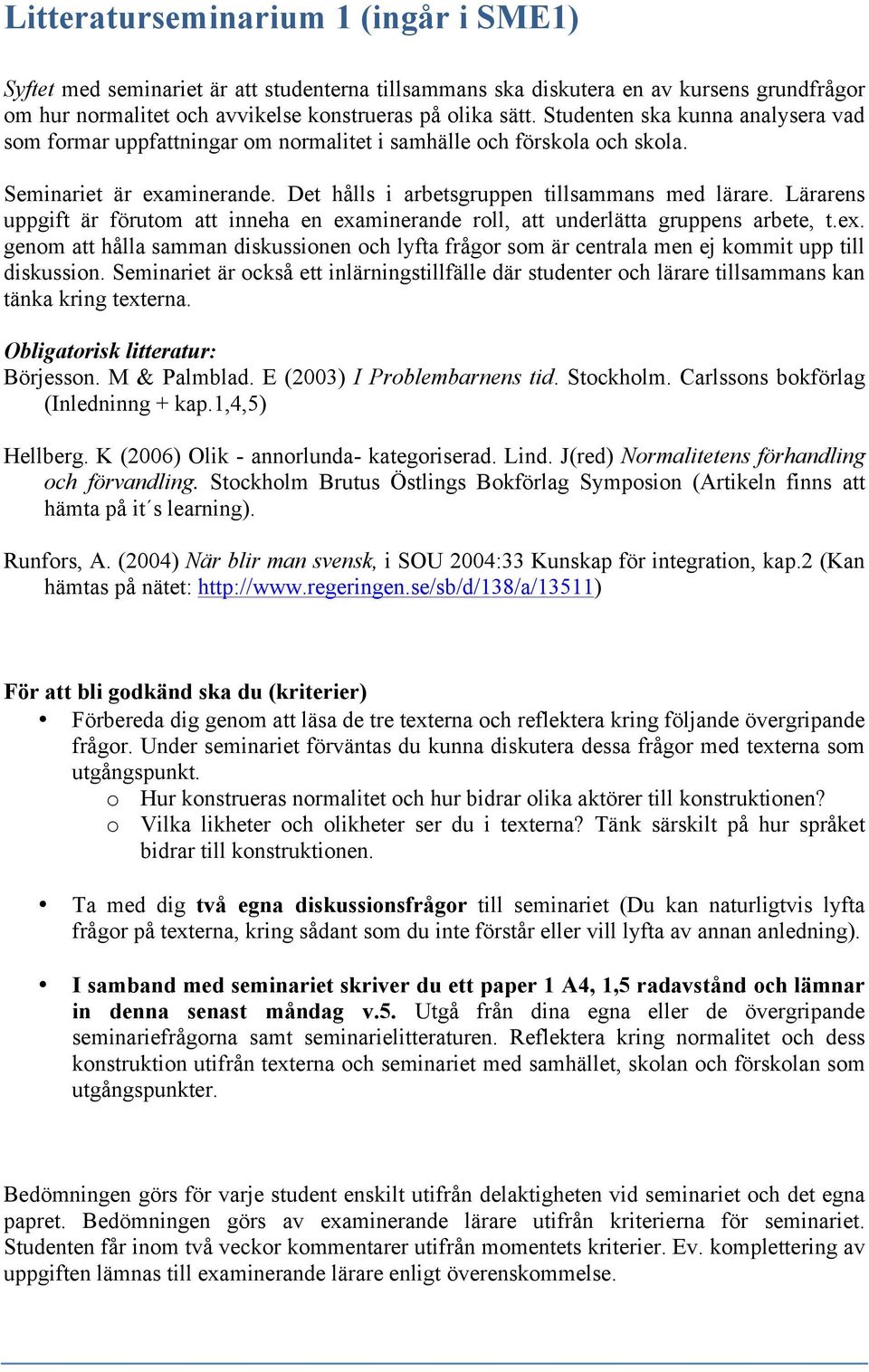 Litteraturseminarium 1 (ingår i SME1)

Syftet med seminariet är att studenterna tillsammans ska diskutera en av kursens grundfrågor om hur normalitet och avvikelse konstrueras på olika sätt. Studenten ska kunna analysera vad som formar uppfattningar om normalitet i samhälle och förskola och skola.

Seminariet är examinerande. Det hålls i arbetsgruppen tillsammans med lärare. Lärarens uppgift är förutom att inneha en examinerande roll, att underlätta gruppens arbete, t.ex. genom att hålla samman diskussionen och lyfta frågor som är centrala men ej kommit upp till diskussion. Seminariet är också ett inlärningstillfälle där studenter och lärare tillsammans kan tänka kring texterna.

Obligatorisk litteratur:
Börjesson. M & Palmblad. E (2003) I Problembarnens tid. Stockholm. Carlssons bokförlag (Inledninng + kap.1,4,5)

Hellberg. K (2006) Olik - annorlunda- kategoriserad. Lind. J(red) Normalitetens förhandling och förvandling. Stockholm Brutus Östlings Bokförlag Symposion (Artikeln finns att hämta på it´s learning).

Runfors, A. (2004) När blir man svensk, i SOU 2004:33 Kunskap för integration, kap.2 (Kan hämtas på nätet: http://www.regeringen.se/sb/d/138/a/13511)

För att bli godkänd ska du (kriterier)
• Förbereda dig genom att läsa de tre texterna och reflektera kring följande övergripande frågor. Under seminariet förväntas du kunna diskutera dessa frågor med texterna som utgångspunkt.
o Hur konstrueras normalitet och hur bidrar olika aktörer till konstruktionen?
o Vilka likheter och olikheter ser du i texterna? Tänk särskilt på hur språket bidrar till konstruktionen.

• Ta med dig två egna diskussionsfrågor till seminariet (Du kan naturligtvis lyfta frågor på texterna, kring sådant som du inte förstår eller vill lyfta av annan anledning).

• I samband med seminariet skriver du ett paper 1 A4, 1,5 radavstånd och lämnar in denna senast måndag v.5. Utgå från dina egna eller de övergripande seminariefrågorna samt seminarielitteraturen. Reflektera kring normalitet och dess konstruktion utifrån texterna och seminariet med samhället, skolan och förskolan som utgångspunkter.

Bedömningen görs för varje student enskilt utifrån delaktigheten vid seminariet och det egna papret. Bedömningen görs av examinerande lärare utifrån kriterierna för seminariet. Studenten får inom två veckor kommentarer utifrån momentets kriterier. Ev. komplettering av uppgiften lämnas till examinerande lärare enligt överenskommelse.